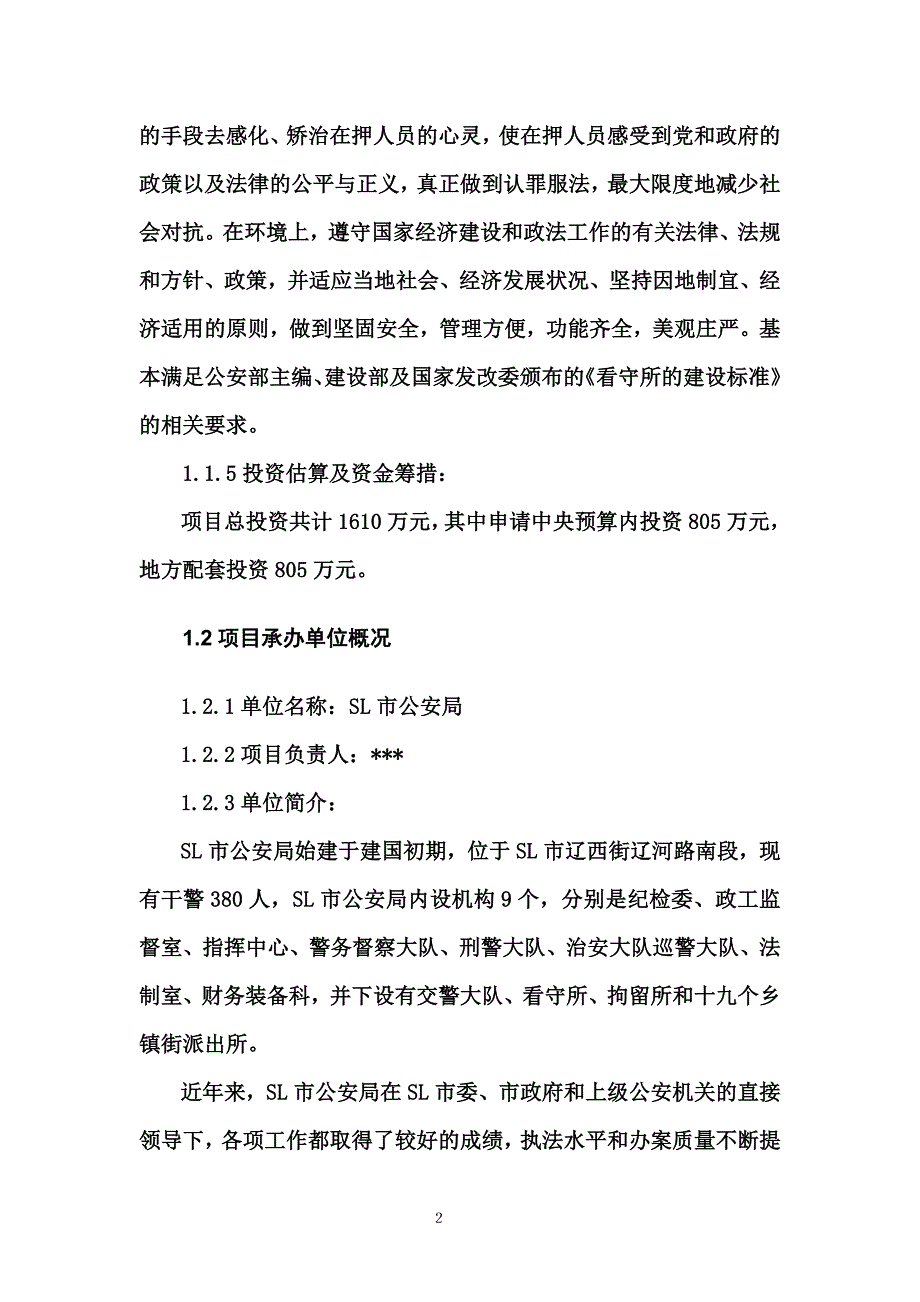 的手段去感化、矫治在押人员的心灵，使在押人员感受到党和政府的政策以及法律的公平与正义，真正做到认罪服法，最大限度地减少社会对抗。在环境上，遵守国家经济建设和政法工作的有关法律、法规和方针、政策，并适应当地社会、经济发展状况、坚持因地制宜、经济适用的原则，做到坚固安全，管理方便，功能齐全，美观庄严。基本满足公安部主编、建设部及国家发改委颁布的《看守所的建设标准》的相关要求。

1.1.5 投资估算及资金筹措：

项目总投资共计 1610 万元，其中申请中央预算内投资 805 万元，地方配套投资 805 万元。

1.2 项目承办单位概况

1.2.1 单位名称：SL 市公安局

1.2.2 项目负责人：***

1.2.3 单位简介：

SL 市公安局始建于建国初期，位于 SL 市辽西街辽河路南段，现有干警 380 人，SL 市公安局内设机构 9 个，分别是纪检委、政工监督室、指挥中心、警务督察大队、刑警大队、治安大队巡警大队、法制室、财务装备科，并下设有交警大队、看守所、拘留所和十九个乡镇街派出所。

近年来，SL 市公安局在 SL 市委、市政府和上级公安机关的直接领导下，各项工作都取得了较好的成绩，执法水平和办案质量不断提

2